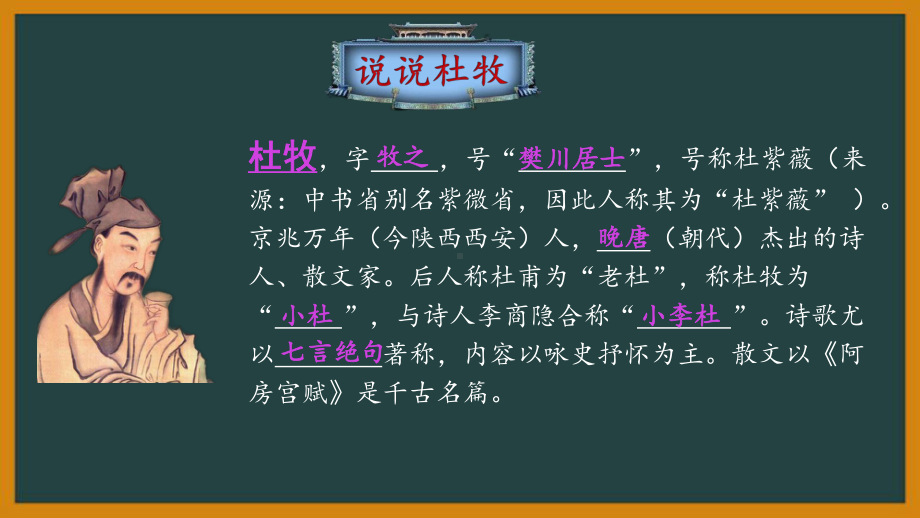 说说杜牧

杜牧，字牧之，号“樊川居士”，号称杜紫薇（来源：中书省别名紫微省，因此人称其为“杜紫薇”）。京兆万年（今陕西西安）人，晚唐（朝代）杰出的诗人、散文家。后人称杜甫为“老杜”，称杜牧为“小杜”，与诗人李商隐合称“小李杜”。诗歌尤以七言绝句著称，内容以咏史抒怀为主。散文以《阿房宫赋》是千古名篇。